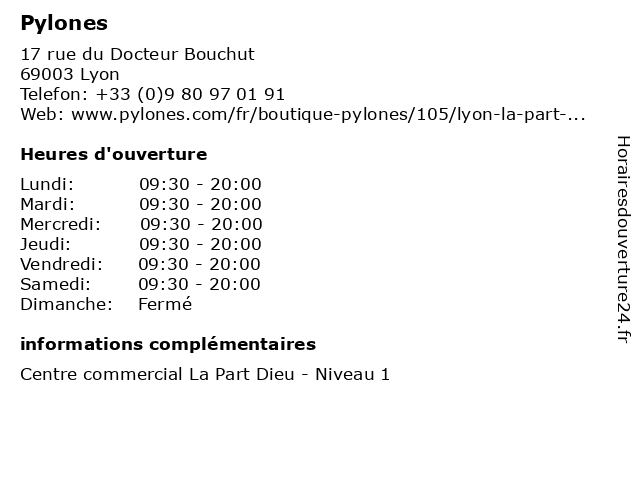 Pylones

17 rue du Docteur Bouchut
69003 Lyon
Telefon: +33 (0)9 80 97 01 91
Web: www.pylones.com/fr/boutique-pylones/105/lyon-la-part-...

Heures d'ouverture

| Lundi: | 09:30 - 20:00 |
|---|---|
| Mardi: | 09:30 - 20:00 |
| Mercredi: | 09:30 - 20:00 |
| Jeudi: | 09:30 - 20:00 |
| Vendredi: | 09:30 - 20:00 |
| Samedi: | 09:30 - 20:00 |
| Dimanche: | Fermé |

informations complémentaires

Centre commercial La Part Dieu - Niveau 1

Horairesdouverture24.fr